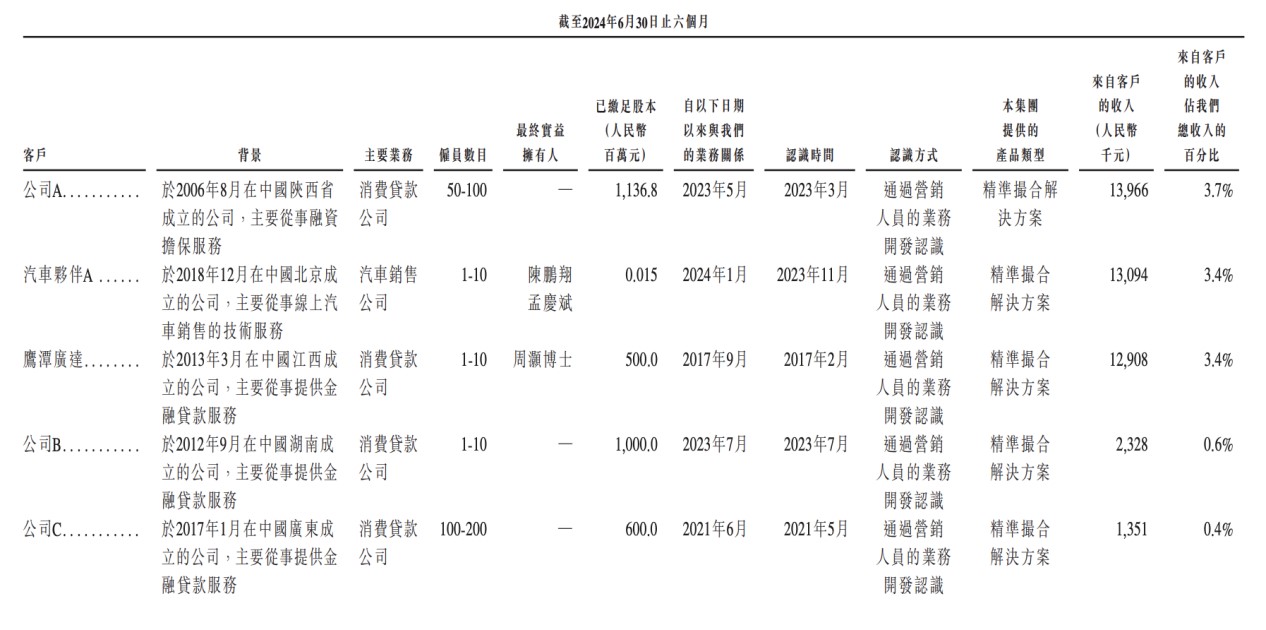 截至2024年6月30日止六個月

| 客戶 | 背景 | 主要業務 | 僱員數目 | 最終實益擁有人 | 已繳足股本（人民幣百萬元） | 自以下日期以來與我們的業務關係 | 認識時間 | 認識方式 | 本集團提供的產品類型 | 來自客戶的收入（人民幣千元） | 來自客戶的收入佔我們總收入的百分比 |
|---|---|---|---|---|---|---|---|---|---|---|---|
| 公司A | 於2006年8月在中國陝西省成立的公司，主要從事融資擔保服務 | 消費貸款公司 | 50-100 | — | 1,136.8 | 2023年5月 | 2023年3月 | 通過營銷人員的業務開發認識 | 精準撮合解決方案 | 13,966 | 3.7% |
| 汽車夥伴A | 於2018年12月在中國北京成立的公司，主要從事線上汽車銷售的技術服務 | 汽車銷售公司 | 1-10 | 陳鵬翔 孟慶斌 | 0.015 | 2024年1月 | 2023年11月 | 通過營銷人員的業務開發認識 | 精準撮合解決方案 | 13,094 | 3.4% |
| 鷹潭廣達 | 於2013年3月在中國江西成立的公司，主要從事提供金融貸款服務 | 消費貸款公司 | 1-10 | 周灝博士 | 500.0 | 2017年9月 | 2017年2月 | 通過營銷人員的業務開發認識 | 精準撮合解決方案 | 12,908 | 3.4% |
| 公司B | 於2012年9月在中國湖南成立的公司，主要從事提供金融貸款服務 | 消費貸款公司 | 1-10 | — | 1,000.0 | 2023年7月 | 2023年7月 | 通過營銷人員的業務開發認識 | 精準撮合解決方案 | 2,328 | 0.6% |
| 公司C | 於2017年1月在中國廣東成立的公司，主要從事提供金融貸款服務 | 消費貸款公司 | 100-200 | — | 600.0 | 2021年6月 | 2021年5月 | 通過營銷人員的業務開發認識 | 精準撮合解決方案 | 1,351 | 0.4% |